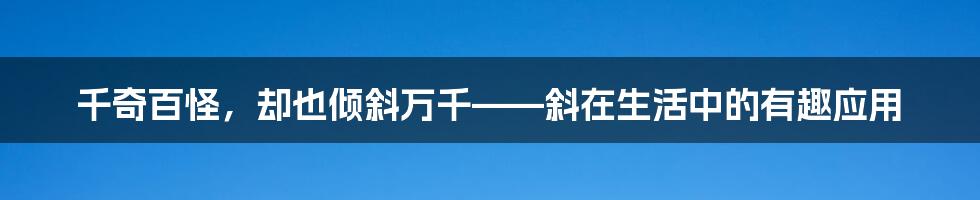 千奇百怪，却也倾斜万千——斜在生活中的有趣应用